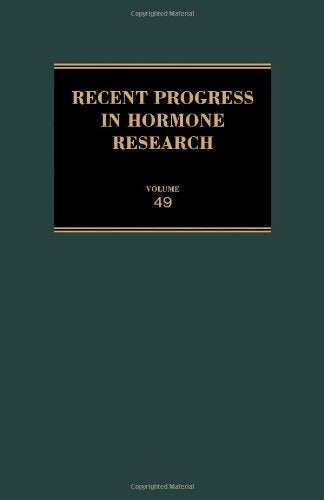 Copyrighted Material

RECENT PROGRESS IN HORMONE RESEARCH

VOLUME
49

Copyrighted Material